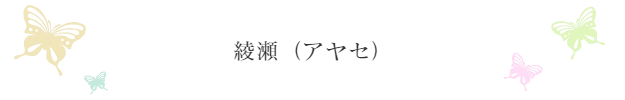 綾瀬（アヤセ）